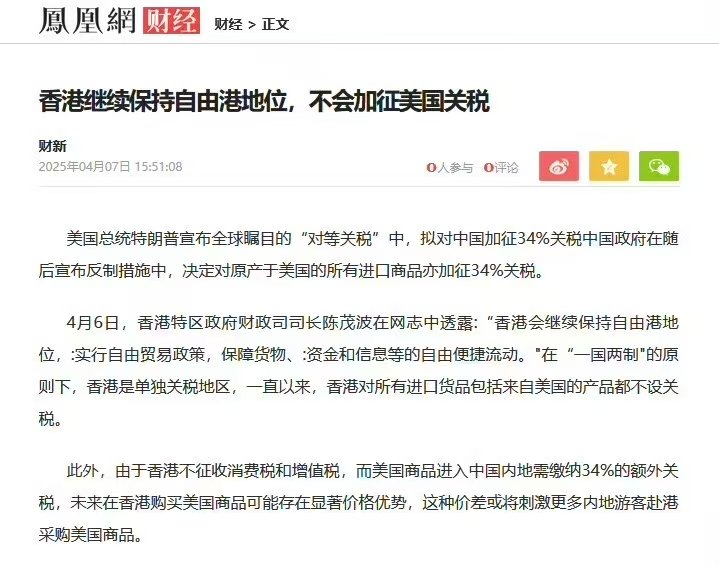 鳳凰網 财经 财经 > 正文

香港继续保持自由港地位，不会加征美国关税

财新
2025年04月07日 15:51:08

0人参与 0评论

美国总统特朗普宣布全球瞩目的“对等关税”中，拟对中国加征34%关税中国政府在随后宣布反制措施中，决定对原产于美国的所有进口商品亦加征34%关税。

4月6日，香港特区政府财政司司长陈茂波在网志中透露：“香港会继续保持自由港地位，:实行自由贸易政策，保障货物、:资金和信息等的自由便捷流动。"在“一国两制"的原则下，香港是单独关税地区，一直以来，香港对所有进口货品包括来自美国的产品都不设关税。

此外，由于香港不征收消费税和增值税，而美国商品进入中国内地需缴纳34%的额外关税，未来在香港购买美国商品可能存在显著价格优势，这种价差或将刺激更多内地游客赴港采购美国商品。